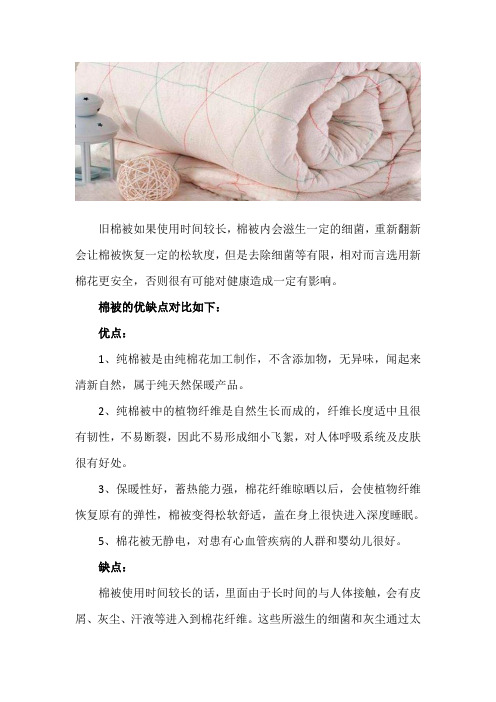 旧棉被如果使用时间较长，棉被内会滋生一定的细菌，重新翻新会让棉被恢复一定的松软度，但是去除细菌等有限，相对而言选用新棉花更安全，否则很有可能对健康造成一定有影响。

棉被的优缺点对比如下：

优点：

1、纯棉被是由纯棉花加工制作，不含添加物，无异味，闻起来清新自然，属于纯天然保暖产品。

2、纯棉被中的植物纤维是自然生长而成的，纤维长度适中且很有韧性，不易断裂，因此不易形成细小飞絮，对人体呼吸系统及皮肤很有好处。

3、保暖性好，蓄热能力强，棉花纤维晾晒以后，会使植物纤维恢复原有的弹性，棉被变得松软舒适，盖在身上很快进入深度睡眠。

5、棉花被无静电，对患有心血管疾病的人群和婴幼儿很好。

缺点：

棉被使用时间较长的话，里面由于长时间的与人体接触，会有皮屑、灰尘、汗液等进入到棉花纤维。这些所滋生的细菌和灰尘通过太